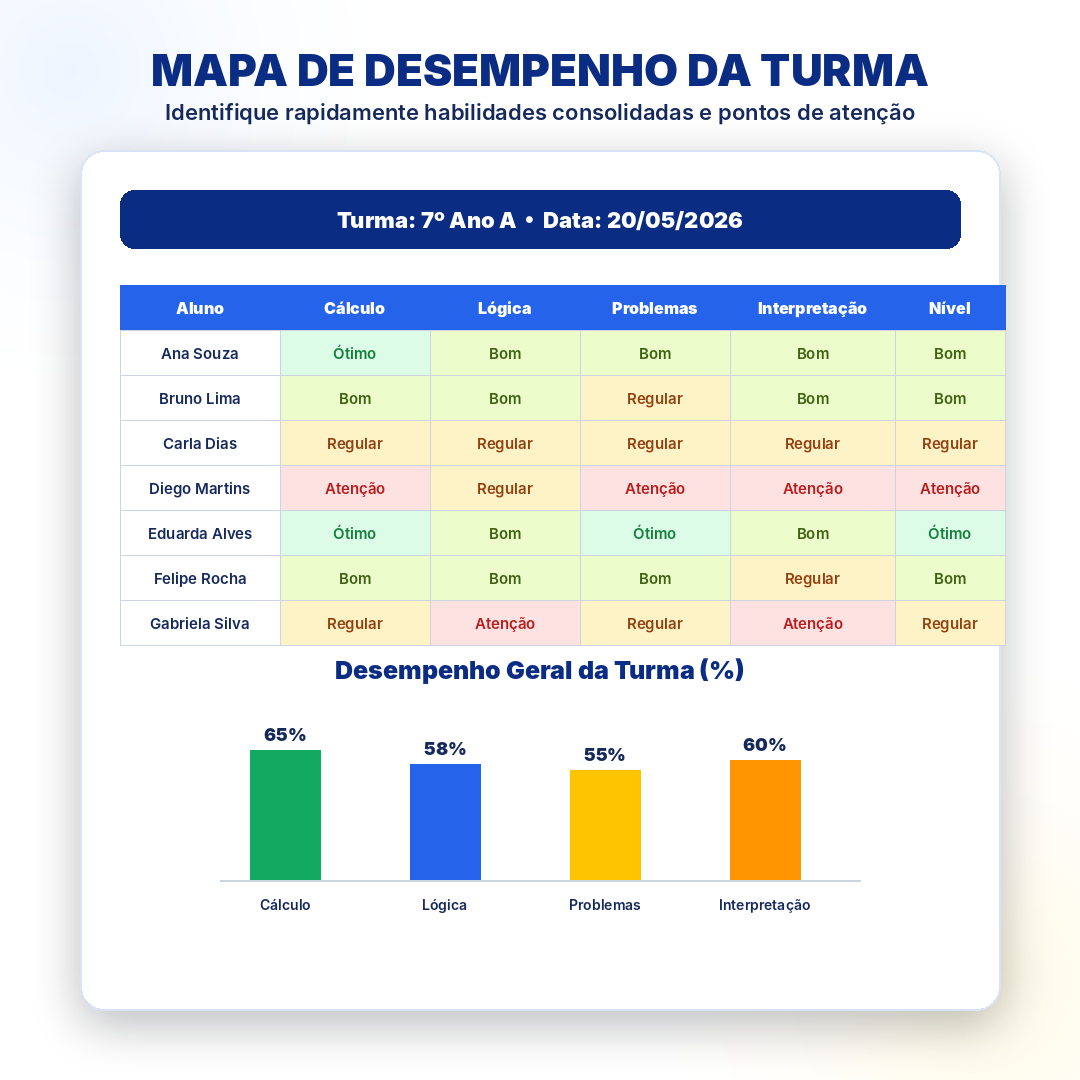 MAPA DE DESEMPENHO DA TURMA
Identifique rapidamente habilidades consolidadas e pontos de atenção

Turma: 7º Ano A • Data: 20/05/2026

| Aluno | Cálculo | Lógica | Problemas | Interpretação | Nível |
|---|---|---|---|---|---|
| Ana Souza | Ótimo | Bom | Bom | Bom | Bom |
| Bruno Lima | Bom | Bom | Regular | Bom | Bom |
| Carla Dias | Regular | Regular | Regular | Regular | Regular |
| Diego Martins | Atenção | Regular | Atenção | Atenção | Atenção |
| Eduarda Alves | Ótimo | Bom | Ótimo | Bom | Ótimo |
| Felipe Rocha | Bom | Bom | Bom | Regular | Bom |
| Gabriela Silva | Regular | Atenção | Regular | Atenção | Regular |

Desempenho Geral da Turma (%)

65%
58%
55%
60%

Cálculo
Lógica
Problemas
Interpretação